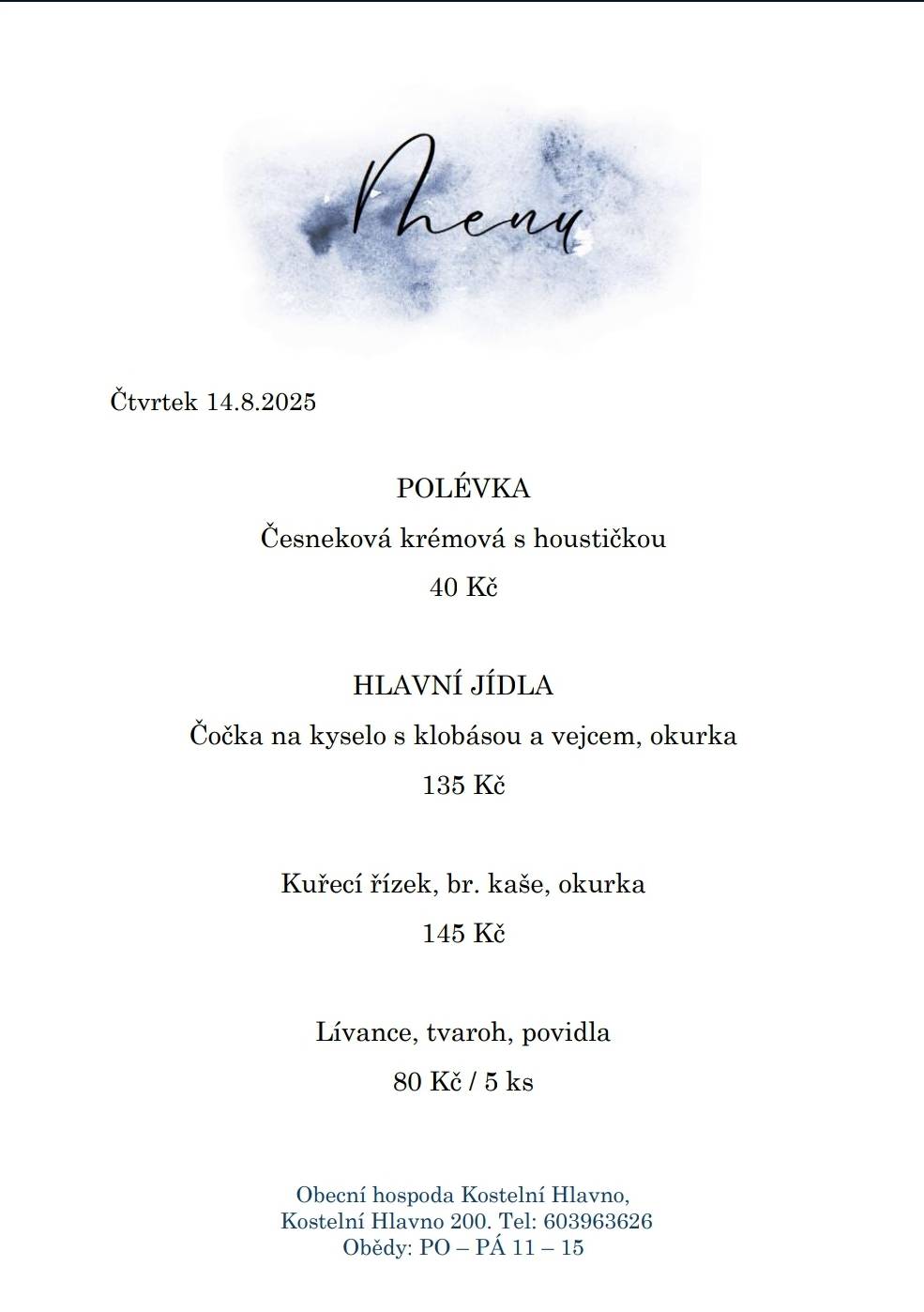 Menu

Čtvrtek 14.8.2025

POLÉVKA

Česneková krémová s houstičkou

40 Kč

HLAVNÍ JÍDLA

Čočka na kyselo s klobásou a vejcem, okurka

135 Kč

Kuřecí řízek, br. kaše, okurka

145 Kč

Lívance, tvaroh, povidla

80 Kč / 5 ks

Obecní hospoda Kostelní Hlavno,
Kostelní Hlavno 200. Tel: 603963626
Obědy: PO – PÁ 11 – 15